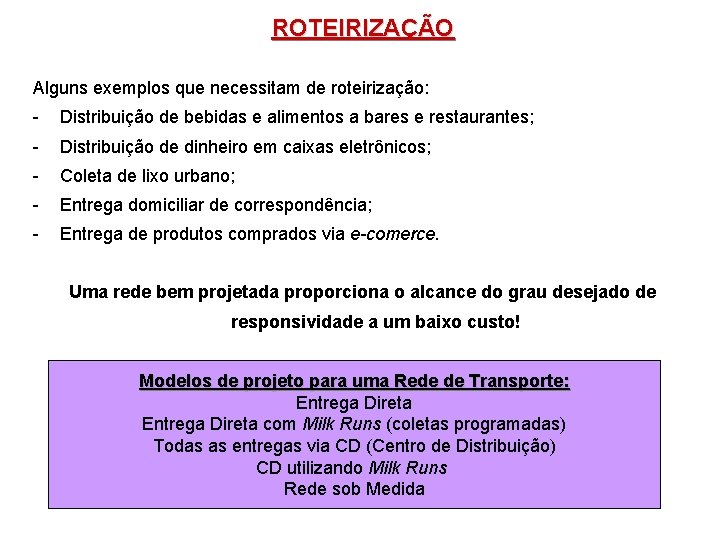 ROTEIRIZAÇÃO

Alguns exemplos que necessitam de roteirização:
- Distribuição de bebidas e alimentos a bares e restaurantes;
- Distribuição de dinheiro em caixas eletrônicos;
- Coleta de lixo urbano;
- Entrega domiciliar de correspondência;
- Entrega de produtos comprados via e-comerce.

Uma rede bem projetada proporciona o alcance do grau desejado de responsividade a um baixo custo!

Modelos de projeto para uma Rede de Transporte:
Entrega Direta
Entrega Direta com Milk Runs (coletas programadas)
Todas as entregas via CD (Centro de Distribuição)
CD utilizando Milk Runs
Rede sob Medida